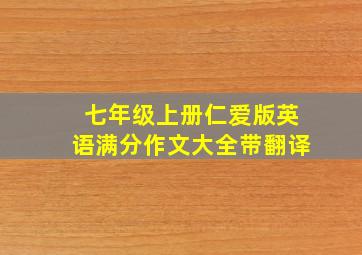 七年级上册仁爱版英语满分作文大全带翻译